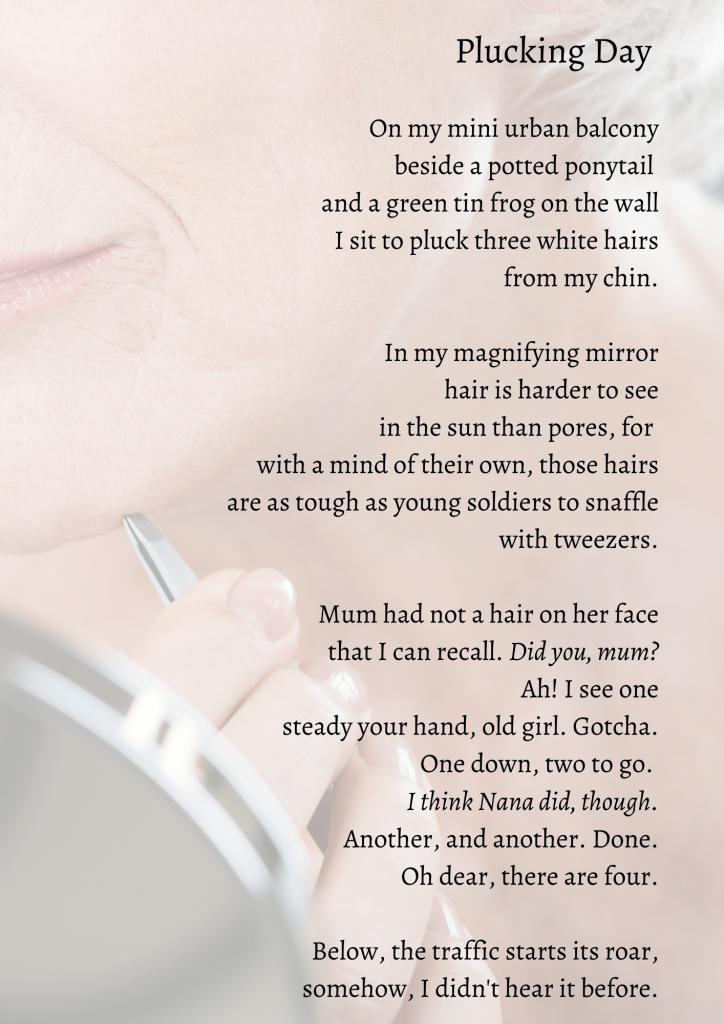 Plucking Day

On my mini urban balcony
beside a potted ponytail
and a green tin frog on the wall
I sit to pluck three white hairs
from my chin.

In my magnifying mirror
hair is harder to see
in the sun than pores, for
with a mind of their own, those hairs
are as tough as young soldiers to snaffle
with tweezers.

Mum had not a hair on her face
that I can recall. Did you, mum?
Ah! I see one
steady your hand, old girl. Gotcha.
One down, two to go.
I think Nana did, though.
Another, and another. Done.
Oh dear, there are four.

Below, the traffic starts its roar,
somehow, I didn't hear it before.